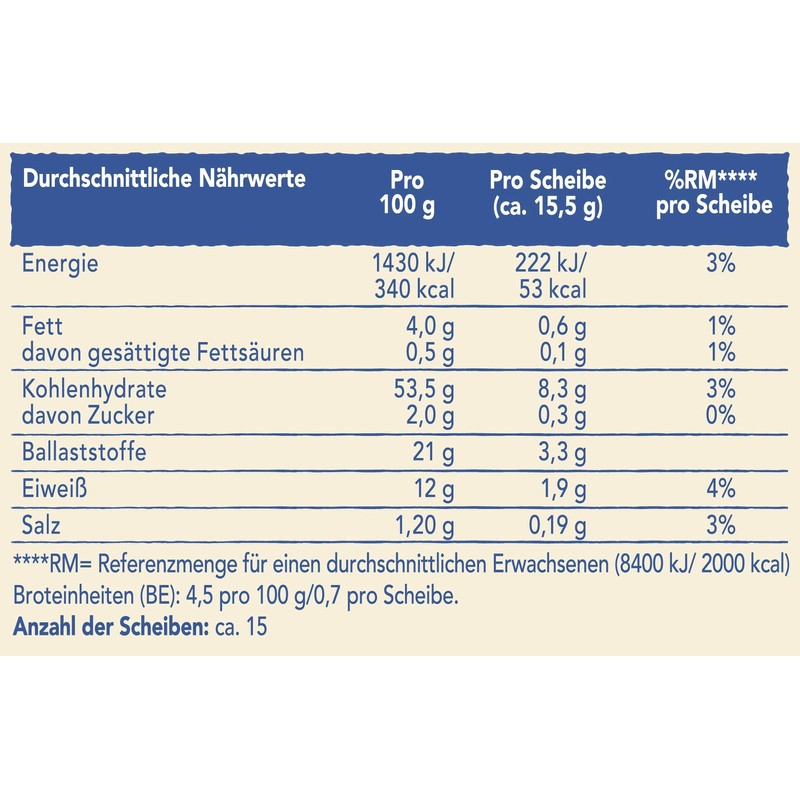 | Durchschnittliche Nährwerte | Pro 100 g | Pro Scheibe (ca. 15,5 g) | %RM**** pro Scheibe |
|---|---|---|---|
| Energie | 1430 kJ/ 340 kcal | 222 kJ/ 53 kcal | 3% |
| Fett | 4,0 g | 0,6 g | 1% |
| davon gesättigte Fettsäuren | 0,5 g | 0,1 g | 1% |
| Kohlenhydrate | 53,5 g | 8,3 g | 3% |
| davon Zucker | 2,0 g | 0,3 g | 0% |
| Ballaststoffe | 21 g | 3,3 g | |
| Eiweiß | 12 g | 1,9 g | 4% |
| Salz | 1,20 g | 0,19 g | 3% |

****RM= Referenzmenge für einen durchschnittlichen Erwachsenen (8400 kJ/ 2000 kcal)
Broteinheiten (BE): 4,5 pro 100 g/0,7 pro Scheibe.
Anzahl der Scheiben: ca. 15